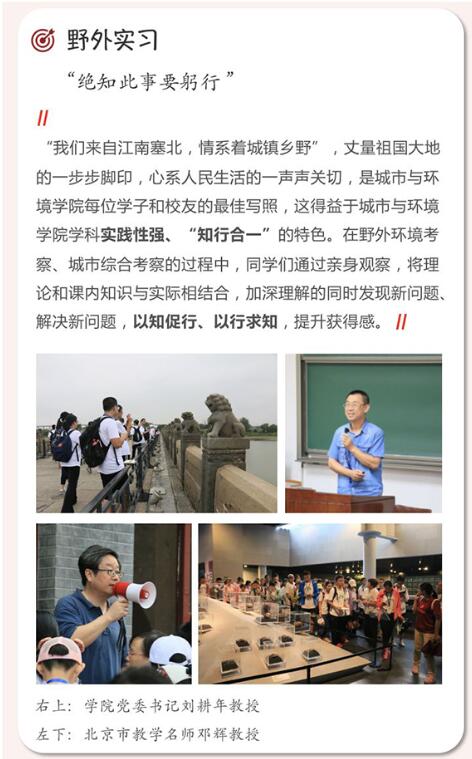 野外实习

“绝知此事要躬行”

//

“我们来自江南塞北，情系着城镇乡野”，丈量祖国大地的一步步脚印，心系人民生活的一声声关切，是城市与环境学院每位学子和校友的最佳写照，这得益于城市与环境学院学科实践性强、“知行合一”的特色。在野外环境考察、城市综合考察的过程中，同学们通过亲身观察，将理论和课内知识与实际相结合，加深理解的同时发现新问题、解决新问题，以知促行、以行求知，提升获得感。//

右上：学院党委书记刘耕年教授

左下：北京市教学名师邓辉教授